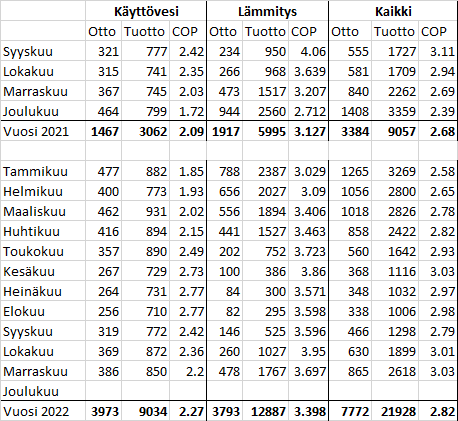 | | Käyttövesi | | | Lämmitys | | | Kaikki | | |
|---|---|---|---|---|---|---|---|---|---|
| | Otto | Tuotto | COP | Otto | Tuotto | COP | Otto | Tuotto | COP |
| Syyskuu | 321 | 777 | 2.42 | 234 | 950 | 4.06 | 555 | 1727 | 3.11 |
| Lokakuu | 315 | 741 | 2.35 | 266 | 968 | 3.639 | 581 | 1709 | 2.94 |
| Marraskuu | 367 | 745 | 2.03 | 473 | 1517 | 3.207 | 840 | 2262 | 2.69 |
| Joulukuu | 464 | 799 | 1.72 | 944 | 2560 | 2.712 | 1408 | 3359 | 2.39 |
| Vuosi 2021 | **1467** | **3062** | **2.09** | **1917** | **5995** | **3.127** | **3384** | **9057** | **2.68** |
| | | | | | | | | | |
| Tammikuu | 477 | 882 | 1.85 | 788 | 2387 | 3.029 | 1265 | 3269 | 2.58 |
| Helmikuu | 400 | 773 | 1.93 | 656 | 2027 | 3.09 | 1056 | 2800 | 2.65 |
| Maaliskuu | 462 | 931 | 2.02 | 556 | 1894 | 3.406 | 1018 | 2826 | 2.78 |
| Huhtikuu | 416 | 894 | 2.15 | 441 | 1527 | 3.463 | 858 | 2422 | 2.82 |
| Toukokuu | 357 | 890 | 2.49 | 202 | 752 | 3.723 | 560 | 1642 | 2.93 |
| Kesäkuu | 267 | 729 | 2.73 | 100 | 386 | 3.86 | 368 | 1116 | 3.03 |
| Heinäkuu | 264 | 731 | 2.77 | 84 | 300 | 3.571 | 348 | 1032 | 2.97 |
| Elokuu | 256 | 710 | 2.77 | 82 | 295 | 3.598 | 338 | 1006 | 2.98 |
| Syyskuu | 319 | 772 | 2.42 | 146 | 525 | 3.596 | 466 | 1298 | 2.79 |
| Lokakuu | 369 | 872 | 2.36 | 260 | 1027 | 3.95 | 630 | 1899 | 3.01 |
| Marraskuu | 386 | 850 | 2.2 | 478 | 1767 | 3.697 | 865 | 2618 | 3.03 |
| Joulukuu | | | | | | | | | |
| Vuosi 2022 | **3973** | **9034** | **2.27** | **3793** | **12887** | **3.398** | **7772** | **21928** | **2.82** |